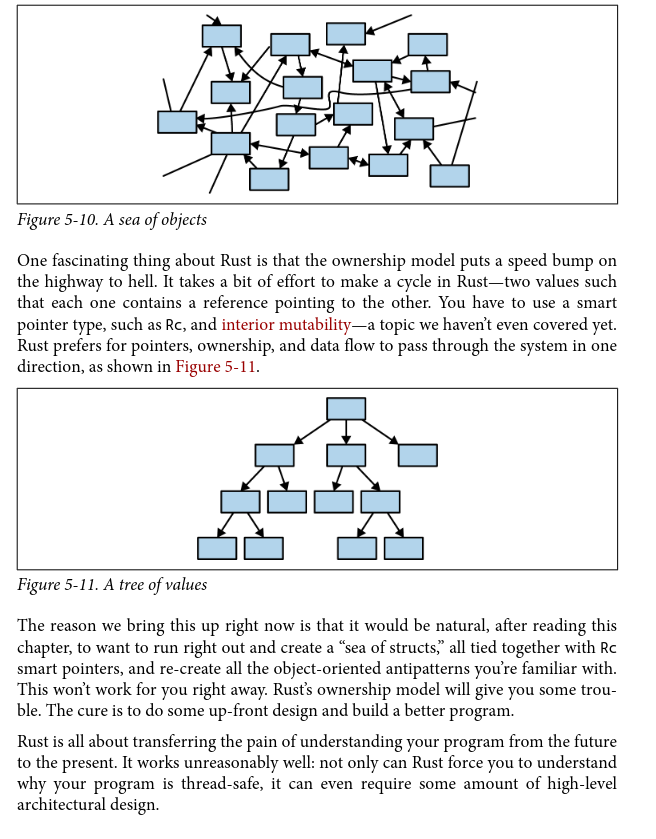 Figure 5-10. A sea of objects

One fascinating thing about Rust is that the ownership model puts a speed bump on the highway to hell. It takes a bit of effort to make a cycle in Rust—two values such that each one contains a reference pointing to the other. You have to use a smart pointer type, such as Rc, and interior mutability—a topic we haven't even covered yet. Rust prefers for pointers, ownership, and data flow to pass through the system in one direction, as shown in Figure 5-11.

Figure 5-11. A tree of values

The reason we bring this up right now is that it would be natural, after reading this chapter, to want to run right out and create a "sea of structs," all tied together with Rc smart pointers, and re-create all the object-oriented antipatterns you're familiar with. This won't work for you right away. Rust's ownership model will give you some trouble. The cure is to do some up-front design and build a better program.

Rust is all about transferring the pain of understanding your program from the future to the present. It works unreasonably well: not only can Rust force you to understand why your program is thread-safe, it can even require some amount of high-level architectural design.